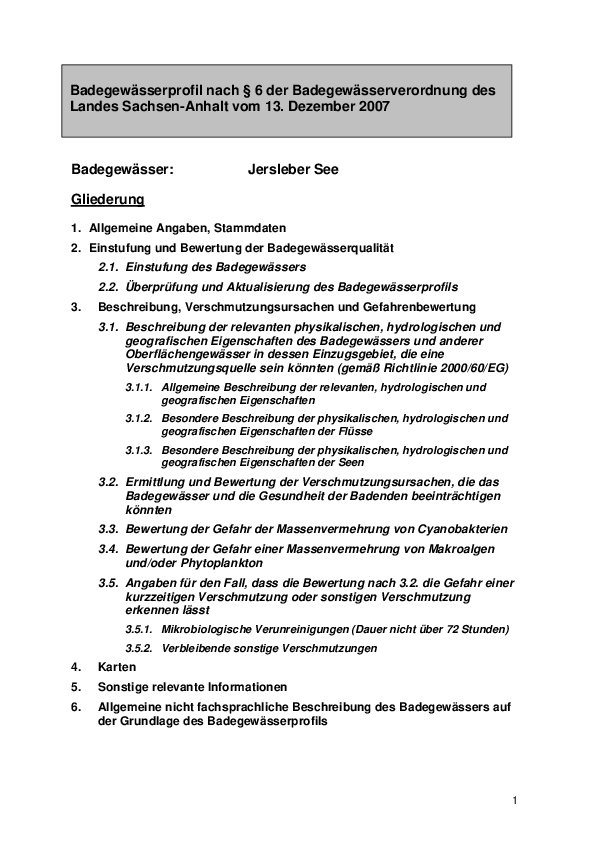 Badegewässerprofil nach § 6 der Badegewässerverordnung des Landes Sachsen-Anhalt vom 13. Dezember 2007

Badegewässer: Jersleber See

Gliederung

1. Allgemeine Angaben, Stammdaten

2. Einstufung und Bewertung der Badegewässerqualität

2.1. Einstufung des Badegewässers

2.2. Überprüfung und Aktualisierung des Badegewässerprofils

3. Beschreibung, Verschmutzungsursachen und Gefahrenbewertung

3.1. Beschreibung der relevanten physikalischen, hydrologischen und geografischen Eigenschaften des Badegewässers und anderer Oberflächengewässer in dessen Einzugsgebiet, die eine Verschmutzungsquelle sein könnten (gemäß Richtlinie 2000/60/EG)

3.1.1. Allgemeine Beschreibung der relevanten, hydrologischen und geografischen Eigenschaften

3.1.2. Besondere Beschreibung der physikalischen, hydrologischen und geografischen Eigenschaften der Flüsse

3.1.3. Besondere Beschreibung der physikalischen, hydrologischen und geografischen Eigenschaften der Seen

3.2. Ermittlung und Bewertung der Verschmutzungsursachen, die das Badegewässer und die Gesundheit der Badenden beeinträchtigen könnten

3.3. Bewertung der Gefahr der Massenvermehrung von Cyanobakterien

3.4. Bewertung der Gefahr einer Massenvermehrung von Makroalgen und/oder Phytoplankton

3.5. Angaben für den Fall, dass die Bewertung nach 3.2. die Gefahr einer kurzzeitigen Verschmutzung oder sonstigen Verschmutzung erkennen lässt

3.5.1. Mikrobiologische Verunreinigungen (Dauer nicht über 72 Stunden)

3.5.2. Verbleibende sonstige Verschmutzungen

4. Karten

5. Sonstige relevante Informationen

6. Allgemeine nicht fachsprachliche Beschreibung des Badegewässers auf der Grundlage des Badegewässerprofils

1